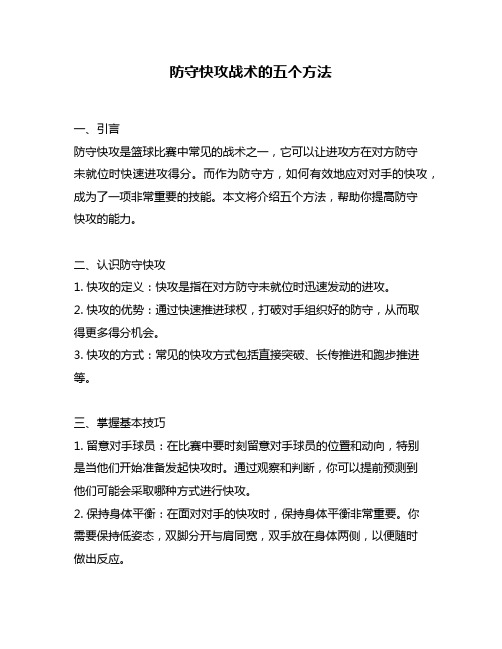 防守快攻战术的五个方法

一、引言
防守快攻是篮球比赛中常见的战术之一，它可以让进攻方在对方防守未就位时快速进攻得分。而作为防守方，如何有效地应对对手的快攻，成为了一项非常重要的技能。本文将介绍五个方法，帮助你提高防守快攻的能力。

二、认识防守快攻
1. 快攻的定义：快攻是指在对方防守未就位时迅速发动的进攻。
2. 快攻的优势：通过快速推进球权，打破对手组织好的防守，从而取得更多得分机会。
3. 快攻的方式：常见的快攻方式包括直接突破、长传推进和跑步推进等。

三、掌握基本技巧
1. 留意对手球员：在比赛中要时刻留意对手球员的位置和动向，特别是当他们开始准备发起快攻时。通过观察和判断，你可以提前预测到他们可能会采取哪种方式进行快攻。
2. 保持身体平衡：在面对对手的快攻时，保持身体平衡非常重要。你需要保持低姿态，双脚分开与肩同宽，双手放在身体两侧，以便随时做出反应。